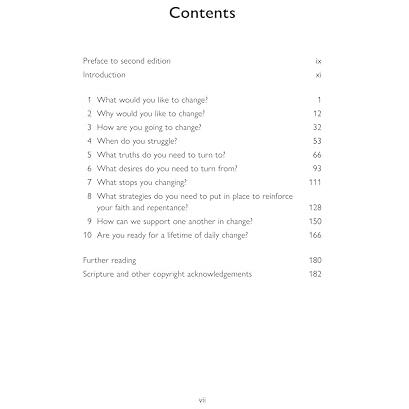 Contents

Preface to second edition ix
Introduction xi

1 What would you like to change? 1
2 Why would you like to change? 12
3 How are you going to change? 32
4 When do you struggle? 53
5 What truths do you need to turn to? 66
6 What desires do you need to turn from? 93
7 What stops you changing? 111
8 What strategies do you need to put in place to reinforce your faith and repentance? 128
9 How can we support one another in change? 150
10 Are you ready for a lifetime of daily change? 166

Further reading 180
Scripture and other copyright acknowledgements 182

vii